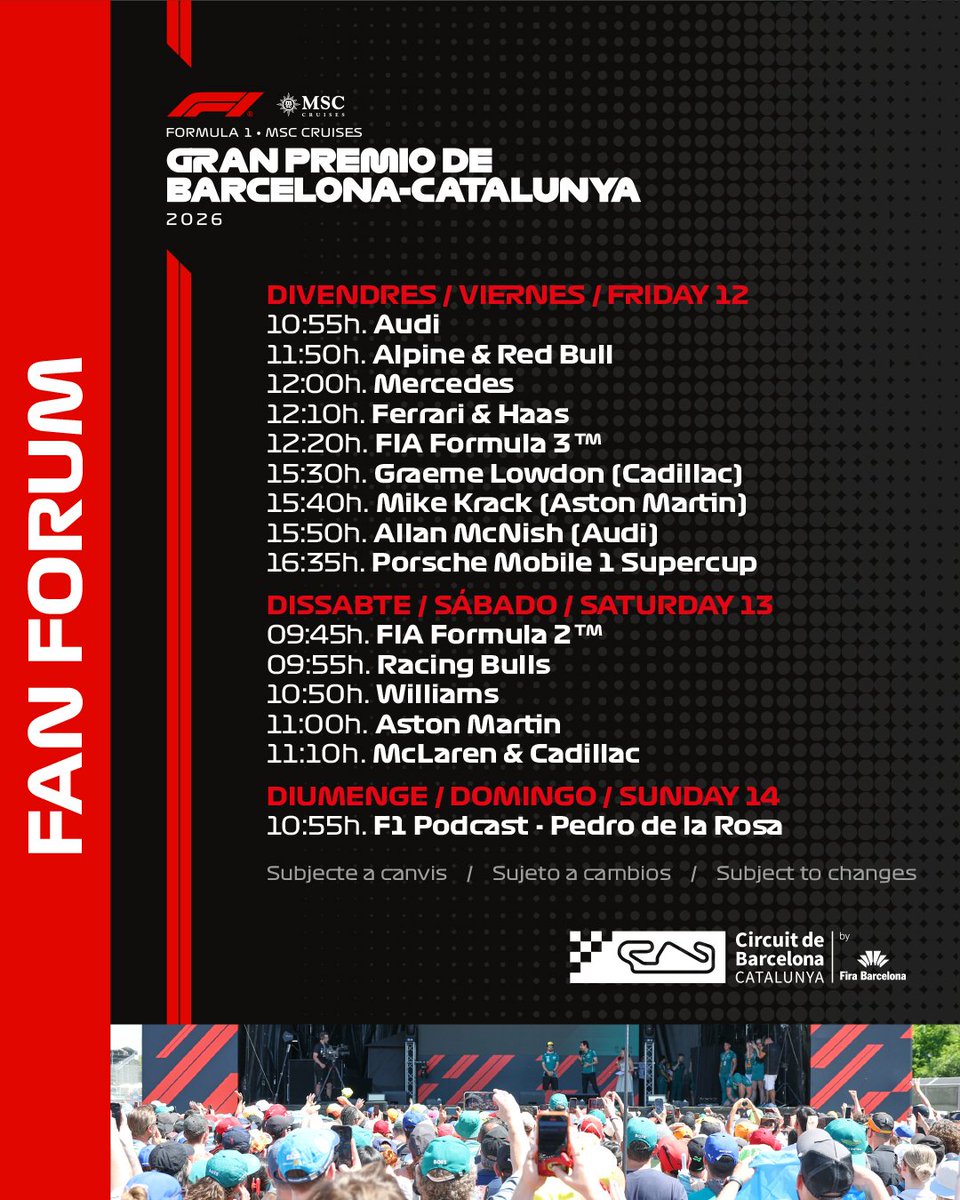 FAN FORUM

F1 MSC CRUISES

FORMULA 1 • MSC CRUISES
GRAN PREMIO DE
BARCELONA-CATALUNYA
2026

DIVENDRES / VIERNES / FRIDAY 12
10:55h. Audi
11:50h. Alpine & Red Bull
12:00h. Mercedes
12:10h. Ferrari & Haas
12:20h. FIA Formula 3™
15:30h. Graeme Lowdon (Cadillac)
15:40h. Mike Krack (Aston Martin)
15:50h. Allan McNish (Audi)
16:35h. Porsche Mobile 1 Supercup

DISSABTE / SÁBADO / SATURDAY 13
09:45h. FIA Formula 2™
09:55h. Racing Bulls
10:50h. Williams
11:00h. Aston Martin
11:10h. McLaren & Cadillac

DIUMENGE / DOMINGO / SUNDAY 14
10:55h. F1 Podcast - Pedro de la Rosa

Subjecte a canvis / Sujeto a cambios / Subject to changes

Circuit de Barcelona CATALUNYA by Fira Barcelona